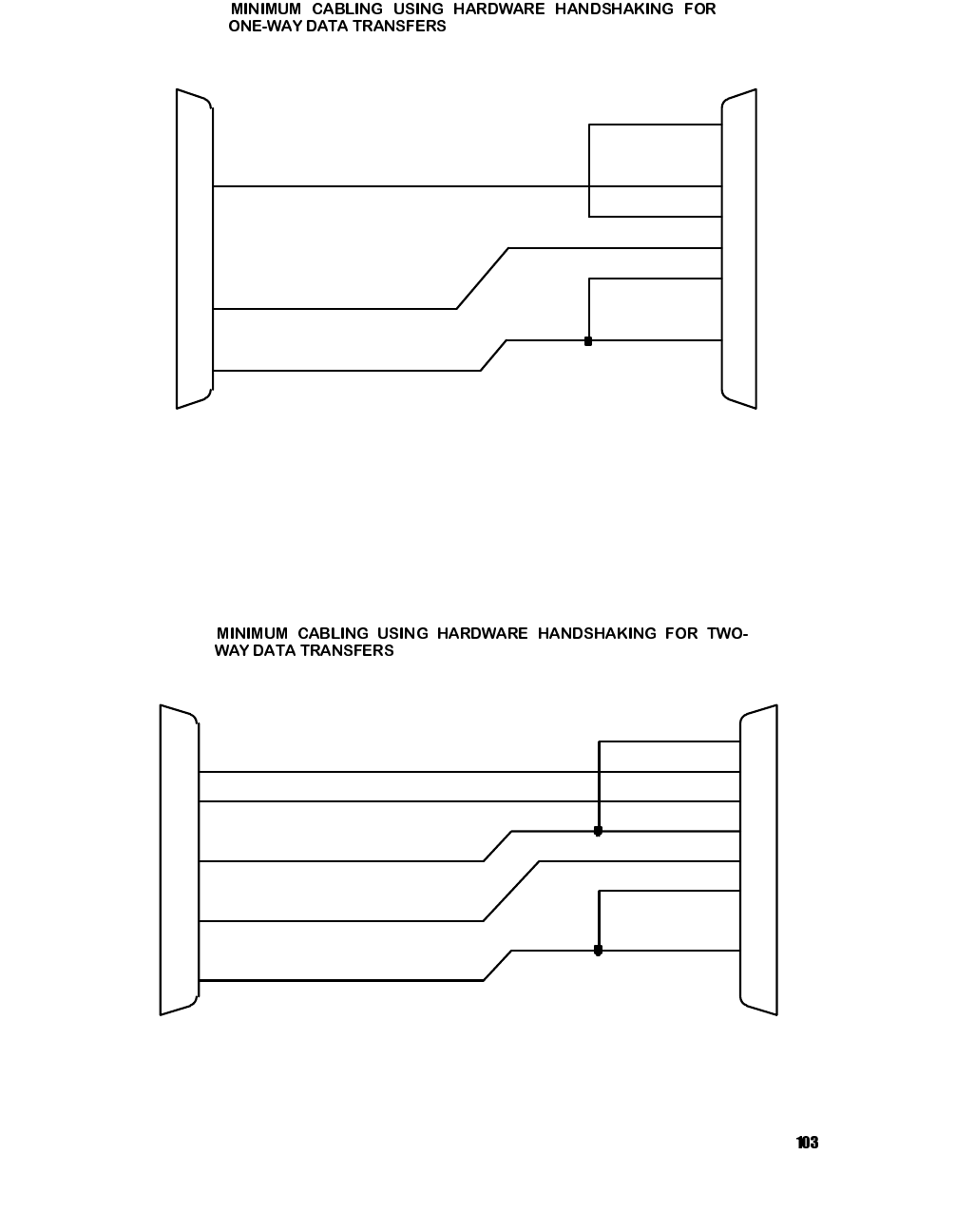 MINIMUM CABLING USING HARDWARE HANDSHAKING FOR ONE-WAY DATA TRANSFERS

MINIMUM CABLING USING HARDWARE HANDSHAKING FOR TWO-WAY DATA TRANSFERS

103